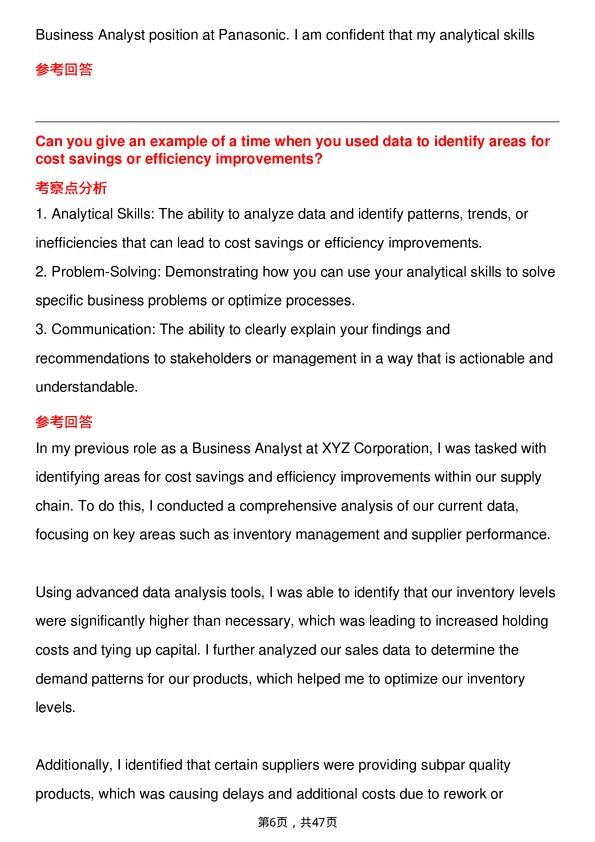 Business Analyst position at Panasonic. I am confident that my analytical skills

参考回答

Can you give an example of a time when you used data to identify areas for cost savings or efficiency improvements?

考察点分析

1. Analytical Skills: The ability to analyze data and identify patterns, trends, or inefficiencies that can lead to cost savings or efficiency improvements.
2. Problem-Solving: Demonstrating how you can use your analytical skills to solve specific business problems or optimize processes.
3. Communication: The ability to clearly explain your findings and recommendations to stakeholders or management in a way that is actionable and understandable.

参考回答

In my previous role as a Business Analyst at XYZ Corporation, I was tasked with identifying areas for cost savings and efficiency improvements within our supply chain. To do this, I conducted a comprehensive analysis of our current data, focusing on key areas such as inventory management and supplier performance.

Using advanced data analysis tools, I was able to identify that our inventory levels were significantly higher than necessary, which was leading to increased holding costs and tying up capital. I further analyzed our sales data to determine the demand patterns for our products, which helped me to optimize our inventory levels.

Additionally, I identified that certain suppliers were providing subpar quality products, which was causing delays and additional costs due to rework or

第6页，共47页